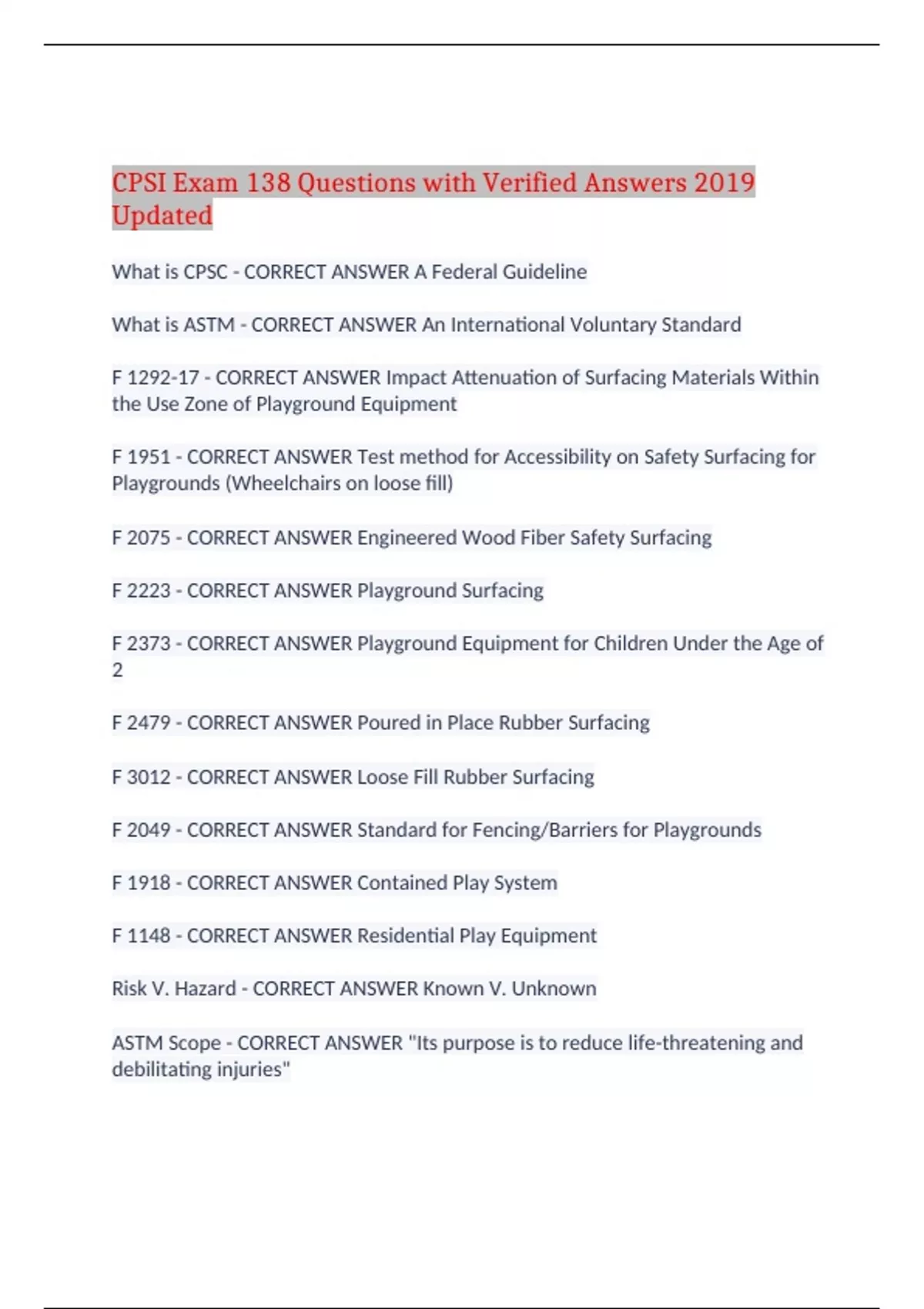 CPSI Exam 138 Questions with Verified Answers 2019 Updated

What is CPSC - CORRECT ANSWER A Federal Guideline

What is ASTM - CORRECT ANSWER An International Voluntary Standard

F 1292-17 - CORRECT ANSWER Impact Attenuation of Surfacing Materials Within the Use Zone of Playground Equipment

F 1951 - CORRECT ANSWER Test method for Accessibility on Safety Surfacing for Playgrounds (Wheelchairs on loose fill)

F 2075 - CORRECT ANSWER Engineered Wood Fiber Safety Surfacing

F 2223 - CORRECT ANSWER Playground Surfacing

F 2373 - CORRECT ANSWER Playground Equipment for Children Under the Age of 2

F 2479 - CORRECT ANSWER Poured in Place Rubber Surfacing

F 3012 - CORRECT ANSWER Loose Fill Rubber Surfacing

F 2049 - CORRECT ANSWER Standard for Fencing/Barriers for Playgrounds

F 1918 - CORRECT ANSWER Contained Play System

F 1148 - CORRECT ANSWER Residential Play Equipment

Risk V. Hazard - CORRECT ANSWER Known V. Unknown

ASTM Scope - CORRECT ANSWER "Its purpose is to reduce life-threatening and debilitating injuries"